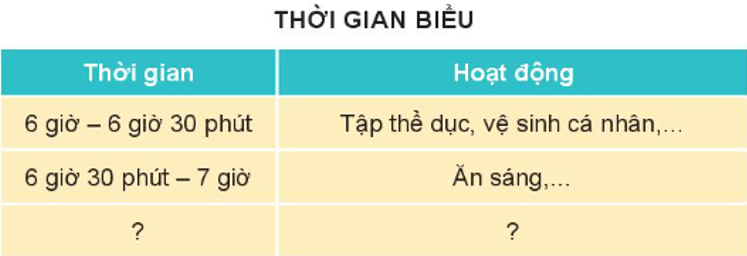 THỜI GIAN BIỂU

| Thời gian | Hoạt động |
|---|---|
| 6 giờ – 6 giờ 30 phút | Tập thể dục, vệ sinh cá nhân,... |
| 6 giờ 30 phút – 7 giờ | Ăn sáng,... |
| ? | ? |